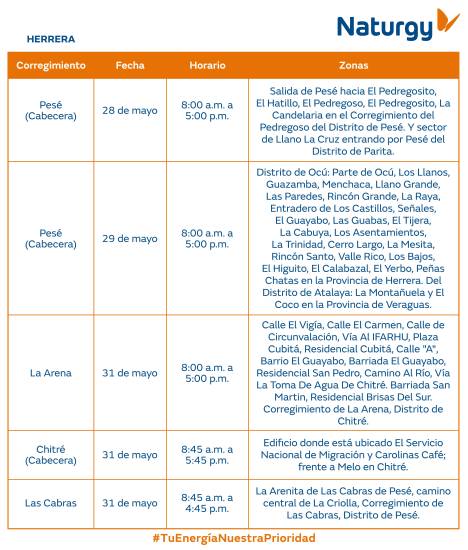 Naturgy

HERRERA

| Corregimiento | Fecha | Horario | Zonas |
|---|---|---|---|
| Pesé (Cabecera) | 28 de mayo | 8:00 a.m. a 5:00 p.m. | Salida de Pesé hacia El Pedregosito, El Hatillo, El Pedregoso, El Pedregosito, La Candelaria en el Corregimiento del Pedregoso del Distrito de Pesé. Y sector de Llano La Cruz entrando por Pesé del Distrito de Parita. |
| Pesé (Cabecera) | 29 de mayo | 8:00 a.m. a 5:00 p.m. | Distrito de Ocú: Parte de Ocú, Los Llanos, Guazamba, Menchaca, Llano Grande, Las Paredes, Rincón Grande, La Raya, Entradero de Los Castillos, Señales, El Guayabo, Las Guabas, El Tijera, La Cabuya, Los Asentamientos, La Trinidad, Cerro Largo, La Mesita, Rincón Santo, Valle Rico, Los Bajos, El Higuito, El Calabazal, El Yerbo, Peñas Chatas en la Provincia de Herrera. Del Distrito de Atalaya: La Montañuela y El Coco en la Provincia de Veraguas. |
| La Arena | 31 de mayo | 8:00 a.m. a 5:00 p.m. | Calle El Vigía, Calle El Carmen, Calle de Circunvalación, Vía Al IFARHU, Plaza Cubitá, Residencial Cubitá, Calle "A", Barrio El Guayabo, Barriada El Guayabo, Residencial San Pedro, Camino Al Río, Vía La Toma De Agua De Chitré. Barriada San Martin, Residencial Brisas Del Sur. Corregimiento de La Arena, Distrito de Chitré. |
| Chitré (Cabecera) | 31 de mayo | 8:45 a.m. a 5:45 p.m. | Edificio donde está ubicado El Servicio Nacional de Migración y Carolinas Café; frente a Melo en Chitré. |
| Las Cabras | 31 de mayo | 8:45 a.m. a 4:45 p.m. | La Arenita de Las Cabras de Pesé, camino central de La Criolla, Corregimiento de Las Cabras, Distrito de Pesé. |

#TuEnergíaNuestraPrioridad